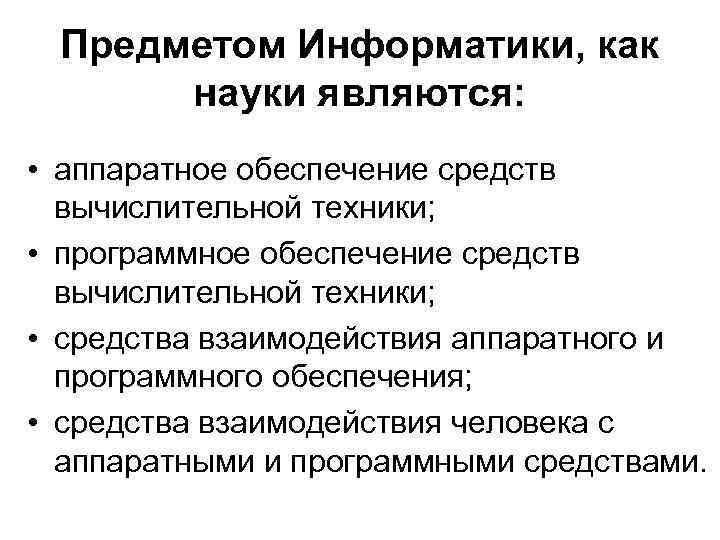 Предметом Информатики, как науки являются:

• аппаратное обеспечение средств вычислительной техники;
• программное обеспечение средств вычислительной техники;
• средства взаимодействия аппаратного и программного обеспечения;
• средства взаимодействия человека с аппаратными и программными средствами.